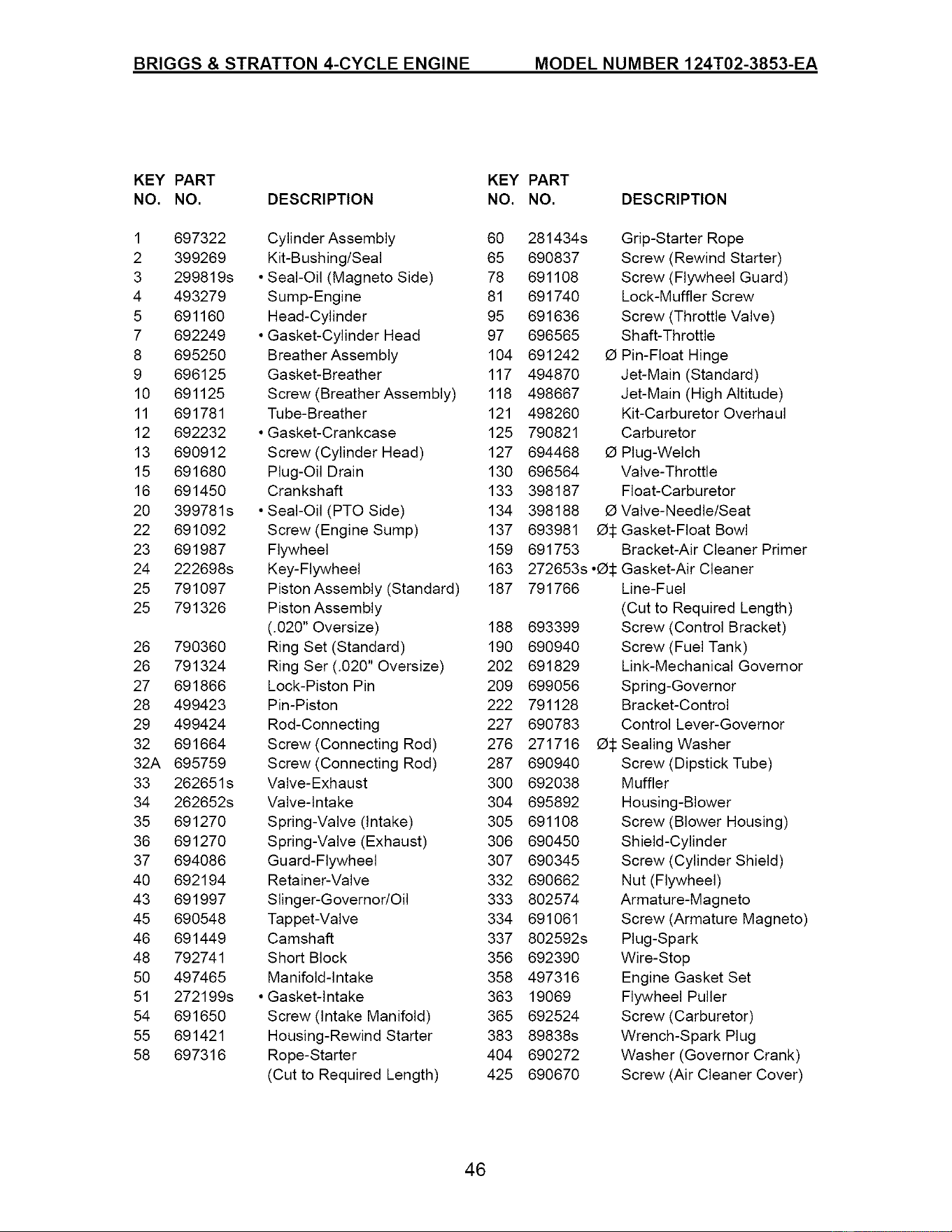 BRIGGS & STRATTON 4-CYCLE ENGINE MODEL NUMBER 124T02-3853-EA

| KEY NO. | PART NO. | DESCRIPTION |
|---|---|---|
| 1 | 697322 | Cylinder Assembly |
| 2 | 399269 | Kit-Bushing/Seal |
| 3 | 299819s | • Seal-Oil (Magneto Side) |
| 4 | 493279 | Sump-Engine |
| 5 | 691160 | Head-Cylinder |
| 7 | 692249 | • Gasket-Cylinder Head |
| 8 | 695250 | Breather Assembly |
| 9 | 696125 | Gasket-Breather |
| 10 | 691125 | Screw (Breather Assembly) |
| 11 | 691781 | Tube-Breather |
| 12 | 692232 | • Gasket-Crankcase |
| 13 | 690912 | Screw (Cylinder Head) |
| 15 | 691680 | Plug-Oil Drain |
| 16 | 691450 | Crankshaft |
| 20 | 399781s | • Seal-Oil (PTO Side) |
| 22 | 691092 | Screw (Engine Sump) |
| 23 | 691987 | Flywheel |
| 24 | 222698s | Key-Flywheel |
| 25 | 791097 | Piston Assembly (Standard) |
| 25 | 791326 | Piston Assembly (.020" Oversize) |
| 26 | 790360 | Ring Set (Standard) |
| 26 | 791324 | Ring Ser (.020" Oversize) |
| 27 | 691866 | Lock-Piston Pin |
| 28 | 499423 | Pin-Piston |
| 29 | 499424 | Rod-Connecting |
| 32 | 691664 | Screw (Connecting Rod) |
| 32A | 695759 | Screw (Connecting Rod) |
| 33 | 262651s | Valve-Exhaust |
| 34 | 262652s | Valve-Intake |
| 35 | 691270 | Spring-Valve (Intake) |
| 36 | 691270 | Spring-Valve (Exhaust) |
| 37 | 694086 | Guard-Flywheel |
| 40 | 692194 | Retainer-Valve |
| 43 | 691997 | Slinger-Governor/Oil |
| 45 | 690548 | Tappet-Valve |
| 46 | 691449 | Camshaft |
| 48 | 792741 | Short Block |
| 50 | 497465 | Manifold-Intake |
| 51 | 272199s | • Gasket-Intake |
| 54 | 691650 | Screw (Intake Manifold) |
| 55 | 691421 | Housing-Rewind Starter |
| 58 | 697316 | Rope-Starter (Cut to Required Length) |

| KEY NO. | PART NO. | DESCRIPTION |
|---|---|---|
| 60 | 281434s | Grip-Starter Rope |
| 65 | 690837 | Screw (Rewind Starter) |
| 78 | 691108 | Screw (Flywheel Guard) |
| 81 | 691740 | Lock-Muffler Screw |
| 95 | 691636 | Screw (Throttle Valve) |
| 97 | 696565 | Shaft-Throttle |
| 104 | 691242 | Ø Pin-Float Hinge |
| 117 | 494870 | Jet-Main (Standard) |
| 118 | 498667 | Jet-Main (High Altitude) |
| 121 | 498260 | Kit-Carburetor Overhaul |
| 125 | 790821 | Carburetor |
| 127 | 694468 | Ø Plug-Welch |
| 130 | 696564 | Valve-Throttle |
| 133 | 398187 | Float-Carburetor |
| 134 | 398188 | Ø Valve-Needle/Seat |
| 137 | 693981 | Ø‡ Gasket-Float Bowl |
| 159 | 691753 | Bracket-Air Cleaner Primer |
| 163 | 272653s | •Ø‡ Gasket-Air Cleaner |
| 187 | 791766 | Line-Fuel (Cut to Required Length) |
| 188 | 693399 | Screw (Control Bracket) |
| 190 | 690940 | Screw (Fuel Tank) |
| 202 | 691829 | Link-Mechanical Governor |
| 209 | 699056 | Spring-Governor |
| 222 | 791128 | Bracket-Control |
| 227 | 690783 | Control Lever-Governor |
| 276 | 271716 | Ø‡ Sealing Washer |
| 287 | 690940 | Screw (Dipstick Tube) |
| 300 | 692038 | Muffler |
| 304 | 695892 | Housing-Blower |
| 305 | 691108 | Screw (Blower Housing) |
| 306 | 690450 | Shield-Cylinder |
| 307 | 690345 | Screw (Cylinder Shield) |
| 332 | 690662 | Nut (Flywheel) |
| 333 | 802574 | Armature-Magneto |
| 334 | 691061 | Screw (Armature Magneto) |
| 337 | 802592s | Plug-Spark |
| 356 | 692390 | Wire-Stop |
| 358 | 497316 | Engine Gasket Set |
| 363 | 19069 | Flywheel Puller |
| 365 | 692524 | Screw (Carburetor) |
| 383 | 89838s | Wrench-Spark Plug |
| 404 | 690272 | Washer (Governor Crank) |
| 425 | 690670 | Screw (Air Cleaner Cover) |

46